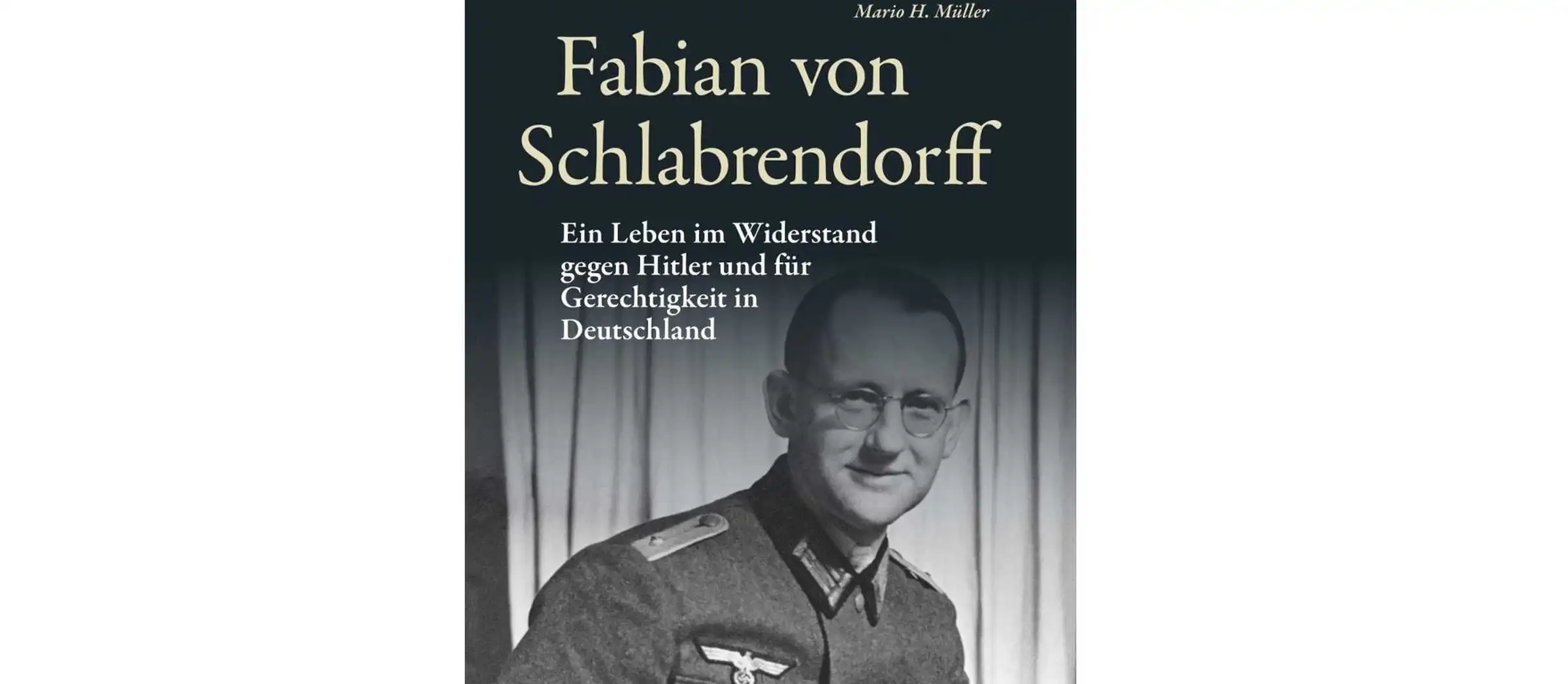 Mario H. Müller

Fabian von Schlabrendorff

Ein Leben im Widerstand gegen Hitler und für Gerechtigkeit in Deutschland